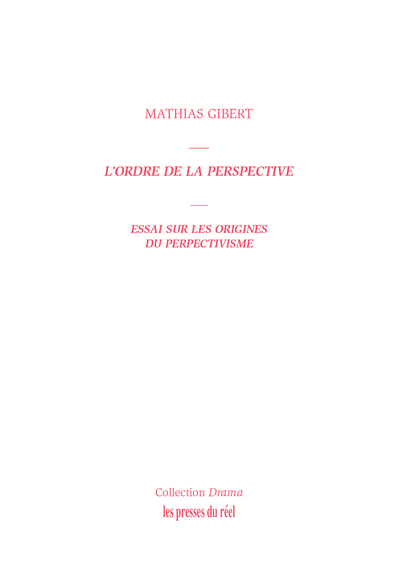 MATHIAS GIBERT

L'ORDRE DE LA PERSPECTIVE

ESSAI SUR LES ORIGINES
DU PERPECTIVISME

Collection Drama
les presses du réel